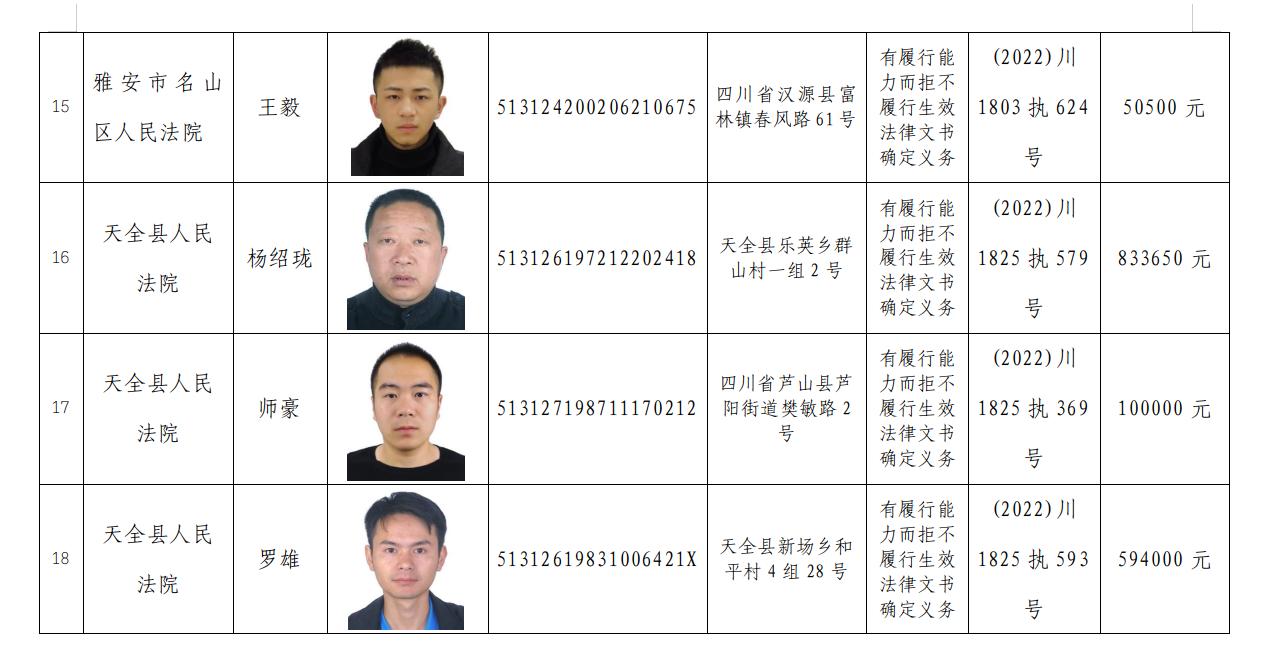 | 15 | 雅安市名山区人民法院 | 王毅 |  | 513124200206210675 | 四川省汉源县富林镇春风路61号 | 有履行能力而拒不履行生效法律文书确定义务 | (2022)川1803执624号 | 50500元 |
|---|---|---|---|---|---|---|---|---|
| 16 | 天全县人民法院 | 杨绍珑 |  | 513126197212202418 | 天全县乐英乡群山村一组2号 | 有履行能力而拒不履行生效法律文书确定义务 | (2022)川1825执579号 | 833650元 |
| 17 | 天全县人民法院 | 师豪 |  | 513127198711170212 | 四川省芦山县芦阳街道樊敏路2号 | 有履行能力而拒不履行生效法律文书确定义务 | (2022)川1825执369号 | 100000元 |
| 18 | 天全县人民法院 | 罗雄 |  | 51312619831006421X | 天全县新场乡和平村4组28号 | 有履行能力而拒不履行生效法律文书确定义务 | (2022)川1825执593号 | 594000元 |